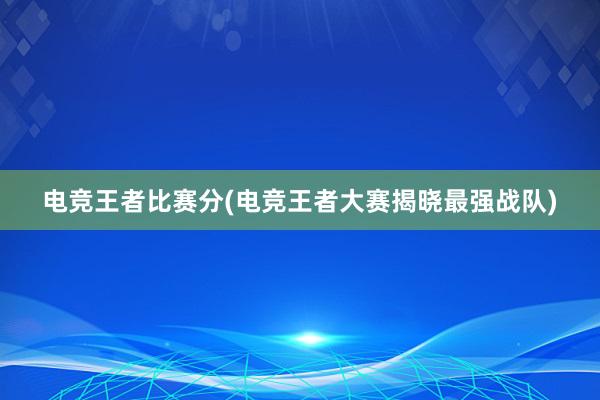 电竞王者比赛分(电竞王者大赛揭晓最强战队)